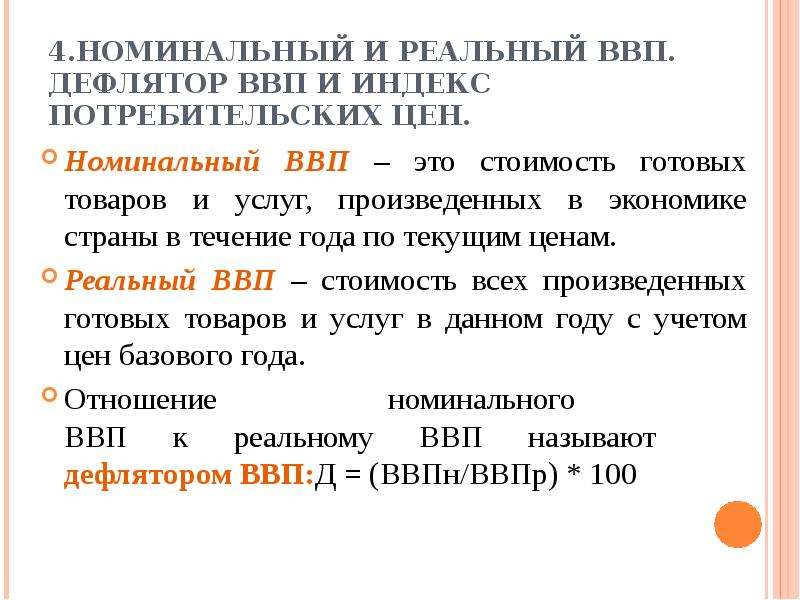 4.НОМИНАЛЬНЫЙ И РЕАЛЬНЫЙ ВВП. ДЕФЛЯТОР ВВП И ИНДЕКС ПОТРЕБИТЕЛЬСКИХ ЦЕН.

Номинальный ВВП – это стоимость готовых товаров и услуг, произведенных в экономике страны в течение года по текущим ценам.

Реальный ВВП – стоимость всех произведенных готовых товаров и услуг в данном году с учетом цен базового года.

Отношение номинального ВВП к реальному ВВП называют дефлятором ВВП:Д = (ВВПн/ВВПр) * 100